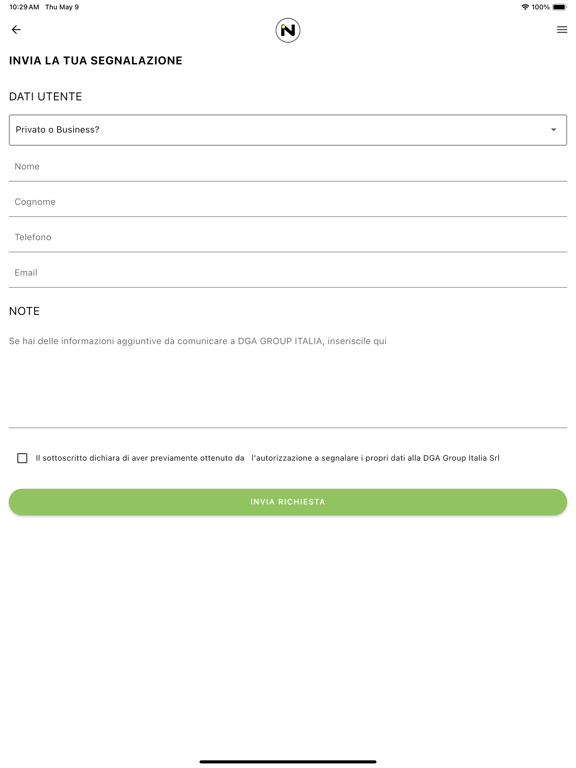 10:29 AM Thu May 9

100%

N

INVIA LA TUA SEGNALAZIONE

DATI UTENTE

Privato o Business?

Nome

Cognome

Telefono

Email

NOTE

Se hai delle informazioni aggiuntive da comunicare a DGA GROUP ITALIA, inseriscile qui

Il sottoscritto dichiara di aver previamente ottenuto da l'autorizzazione a segnalare i propri dati alla DGA Group Italia Srl

INVIA RICHIESTA